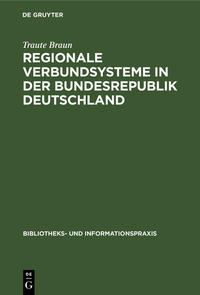 DE GRUYTER

Traute Braun

REGIONALE VERBUNDSYSTEME IN DER BUNDESREPUBLIK DEUTSCHLAND

BIBLIOTHEKS- UND INFORMATIONSPRAXIS

DE G